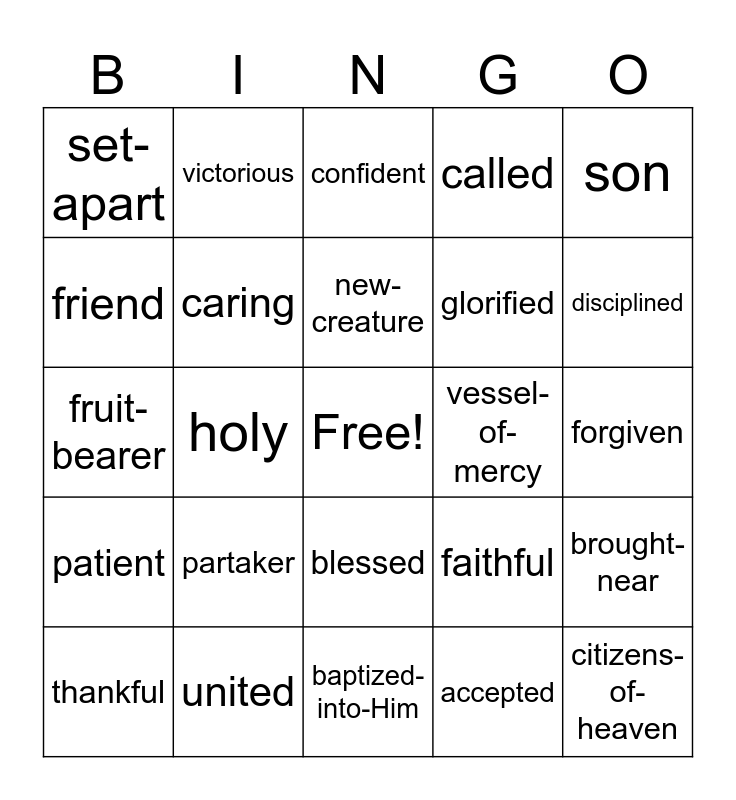 | B | I | N | G | O |
|---|---|---|---|---|
| set-apart | victorious | confident | called | son |
| friend | caring | new-creature | glorified | disciplined |
| fruit-bearer | holy | Free! | vessel-of-mercy | forgiven |
| patient | partaker | blessed | faithful | brought-near |
| thankful | united | baptized-into-Him | accepted | citizens-of-heaven |